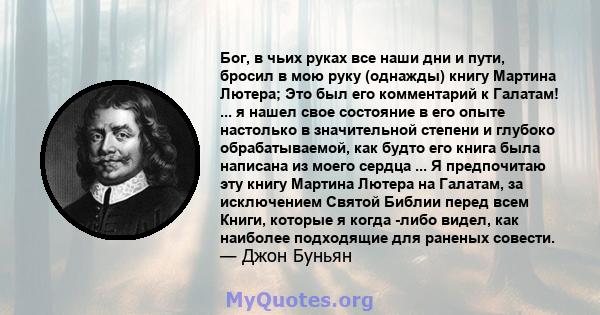 Бог, в чьих руках все наши дни и пути, бросил в мою руку (однажды) книгу Мартина Лютера; Это был его комментарий к Галатам! ... я нашел свое состояние в его опыте настолько в значительной степени и глубоко обрабатываемой, как будто его книга была написана из моего сердца ... Я предпочитаю эту книгу Мартина Лютера на Галатам, за исключением Святой Библии перед всем Книги, которые я когда -либо видел, как наиболее подходящие для раненых совести.
— Джон Буньян

MyQuotes.org